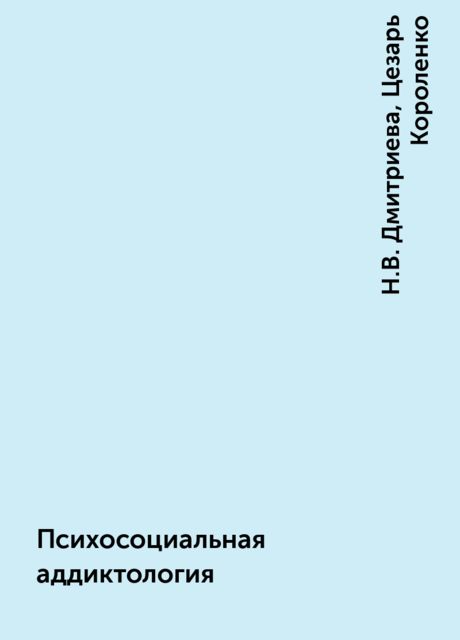 Н.В. Дмитриева, Цезарь Короленко

Психосоциальная аддиктология